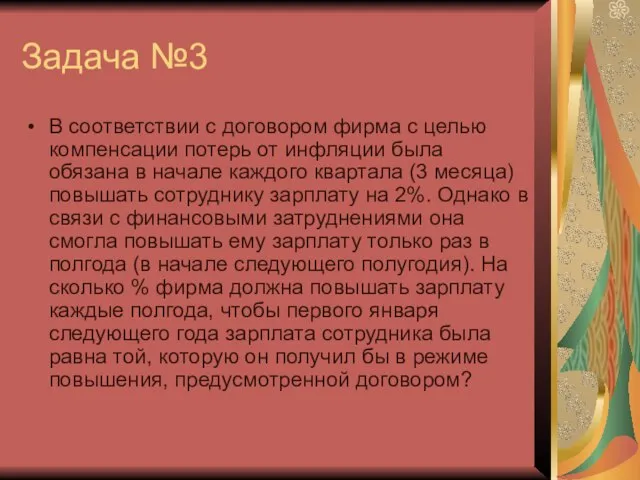 Задача №3

• В соответствии с договором фирма с целью компенсации потерь от инфляции была обязана в начале каждого квартала (3 месяца) повышать сотруднику зарплату на 2%. Однако в связи с финансовыми затруднениями она смогла повышать ему зарплату только раз в полгода (в начале следующего полугодия). На сколько % фирма должна повышать зарплату каждые полгода, чтобы первого января следующего года зарплата сотрудника была равна той, которую он получил бы в режиме повышения, предусмотренной договором?